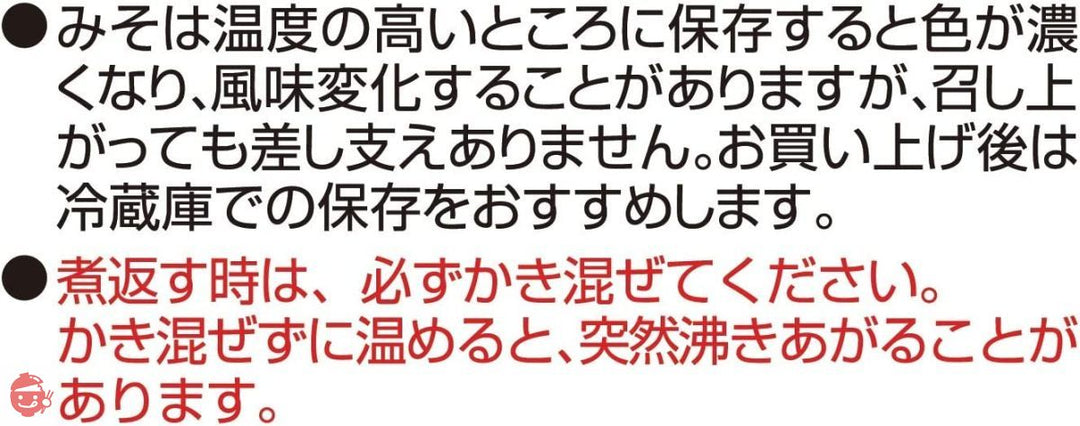 ●みそは温度の高いところに保存すると色が濃くなり、風味変化することがありますが、召し上がっても差し支えありません。お買い上げ後は冷蔵庫での保存をおすすめします。

●煮返す時は、必ずかき混ぜてください。かき混ぜずに温めると、突然沸きあがることがあります。